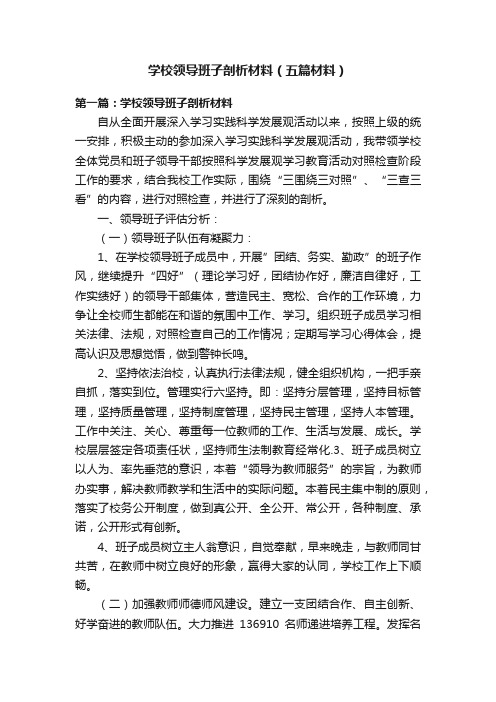 学校领导班子剖析材料（五篇材料）

第一篇：学校领导班子剖析材料

自从全面开展深入学习实践科学发展观活动以来，按照上级的统一安排，积极主动的参加深入学习实践科学发展观活动，我带领学校全体党员和班子领导干部按照科学发展观学习教育活动对照检查阶段工作的要求，结合我校工作实际，围绕“三围绕三对照”、“三查三看”的内容，进行对照检查，并进行了深刻的剖析。

一、领导班子评估分析：

（一）领导班子队伍有凝聚力：

1、在学校领导班子成员中，开展”团结、务实、勤政”的班子作风，继续提升“四好”（理论学习好，团结协作好，廉洁自律好，工作实绩好）的领导干部集体，营造民主、宽松、合作的工作环境，力争让全校师生都能在和谐的氛围中工作、学习。组织班子成员学习相关法律、法规，对照检查自己的工作情况；定期写学习心得体会，提高认识及思想觉悟，做到警钟长鸣。

2、坚持依法治校，认真执行法律法规，健全组织机构，一把手亲自抓，落实到位。管理实行六坚持。即：坚持分层管理，坚持目标管理，坚持质量管理，坚持制度管理，坚持民主管理，坚持人本管理。工作中关注、关心、尊重每一位教师的工作、生活与发展、成长。学校层层签定各项责任状，坚持师生法制教育经常化.3、班子成员树立以人为、率先垂范的意识，本着“领导为教师服务”的宗旨，为教师办实事，解决教师教学和生活中的实际问题。本着民主集中制的原则，落实了校务公开制度，做到真公开、全公开、常公开，各种制度、承诺，公开形式有创新。

4、班子成员树立主人翁意识，自觉奉献，早来晚走，与教师同甘共苦，在教师中树立良好的形象，赢得大家的认同，学校工作上下顺畅。

（二）加强教师师德师风建设。建立一支团结合作、自主创新、好学奋进的教师队伍。大力推进 136910 名师递进培养工程。发挥名